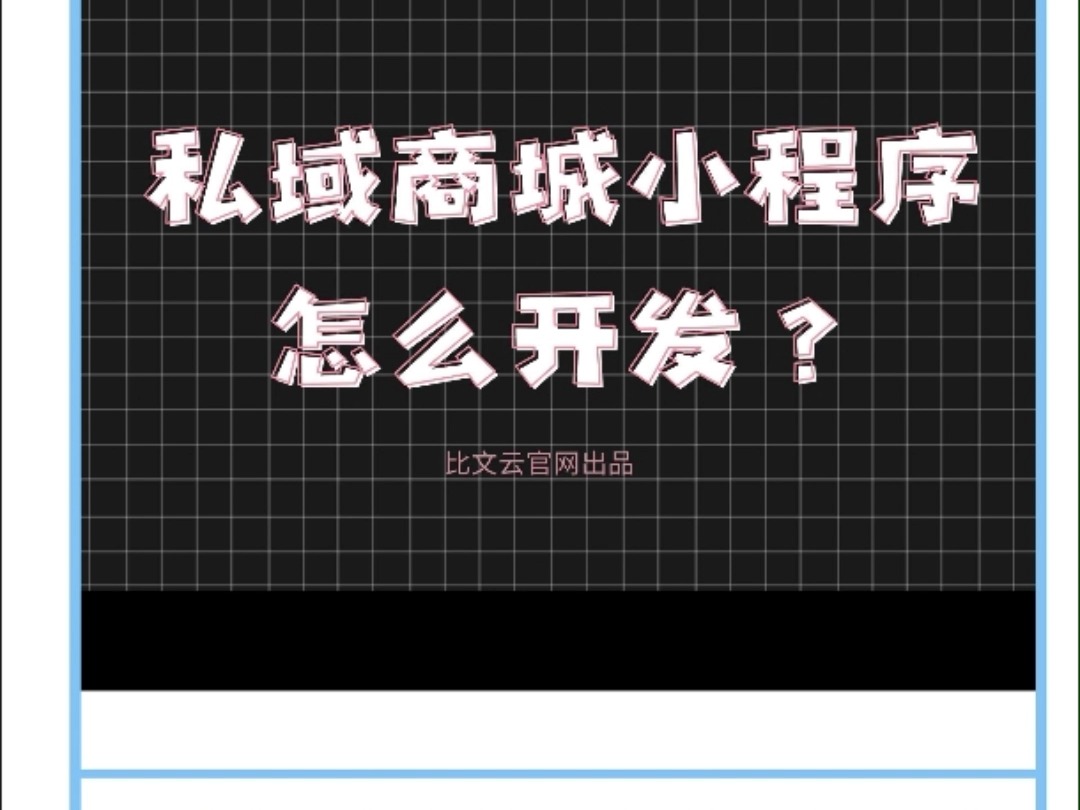 私域商城小程序
怎么开发？

比文云官网出品